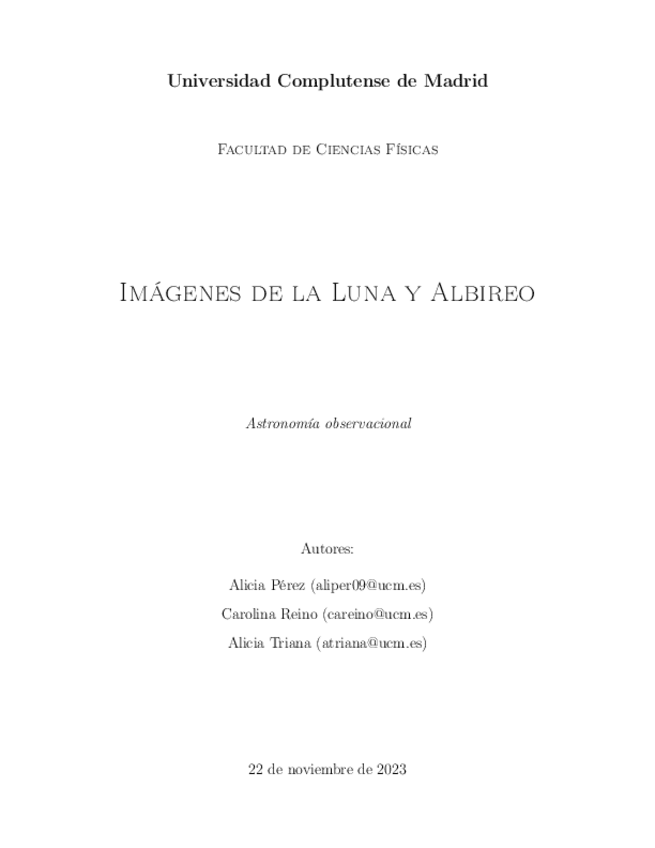 Universidad Complutense de Madrid

Facultad de Ciencias Físicas

Imágenes de la Luna y Albireo

Astronomía observacional

Autores:

Alicia Pérez (aliper09@ucm.es)

Carolina Reino (careino@ucm.es)

Alicia Triana (atriana@ucm.es)

22 de noviembre de 2023